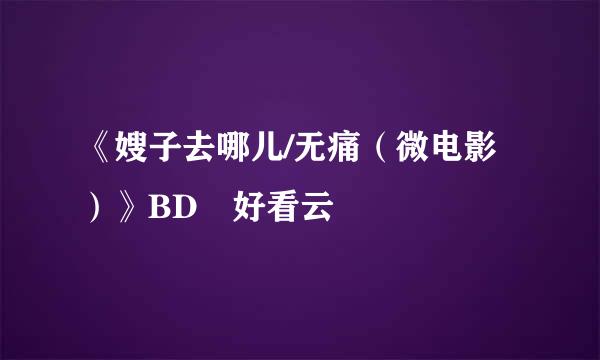 《嫂子去哪儿/无痛（微电影）》BD　好看云